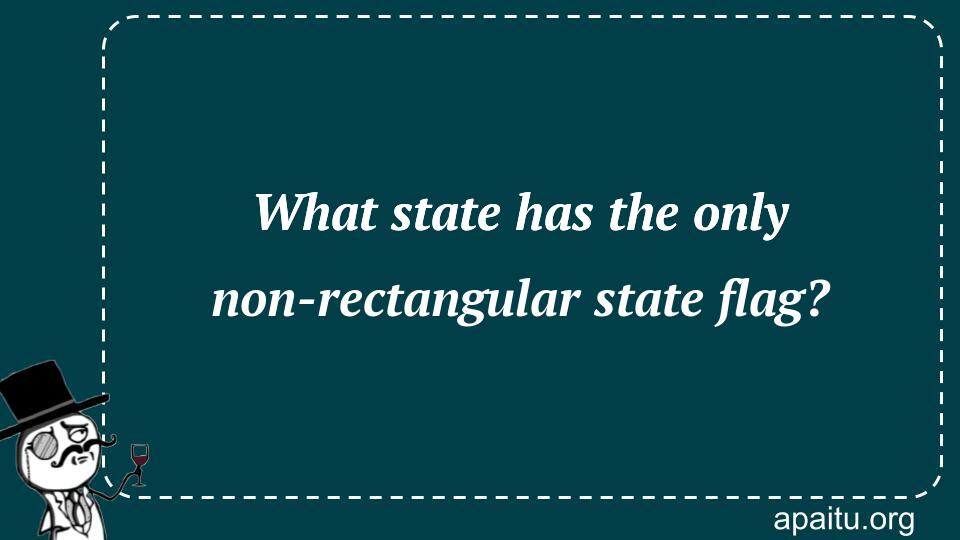 What state has the only non-rectangular state flag?

apaitu.org